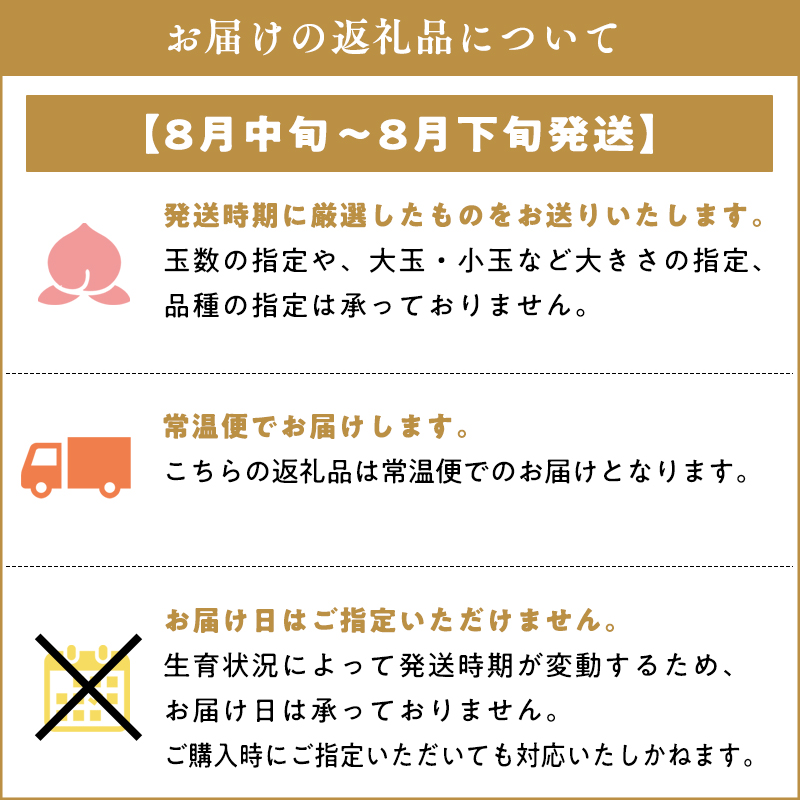 お届けの返礼品について

【8月中旬～8月下旬発送】

発送時期に厳選したものをお送りいたします。
玉数の指定や、大玉・小玉など大きさの指定、品種の指定は承っておりません。

常温便でお届けします。
こちらの返礼品は常温便でのお届けとなります。

お届け日はご指定いただけません。
生育状況によって発送時期が変動するため、お届け日は承っておりません。
ご購入時にご指定いただいても対応いたしかねます。